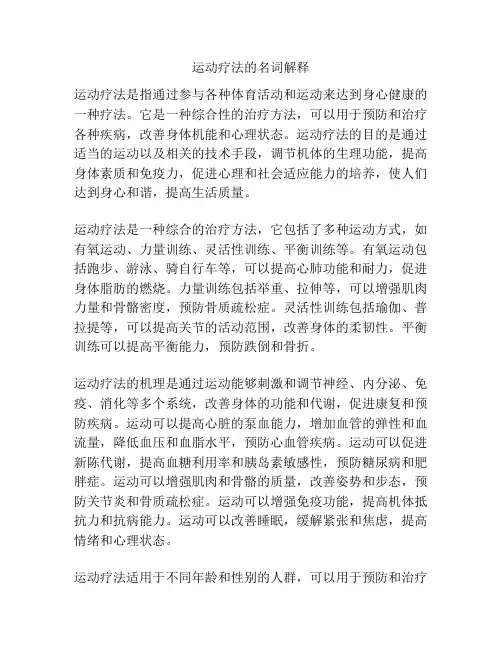 运动疗法的名词解释

运动疗法是指通过参与各种体育活动和运动来达到身心健康的一种疗法。它是一种综合性的治疗方法，可以用于预防和治疗各种疾病，改善身体机能和心理状态。运动疗法的目的是通过适当的运动以及相关的技术手段，调节机体的生理功能，提高身体素质和免疫力，促进心理和社会适应能力的培养，使人们达到身心和谐，提高生活质量。

运动疗法是一种综合的治疗方法，它包括了多种运动方式，如有氧运动、力量训练、灵活性训练、平衡训练等。有氧运动包括跑步、游泳、骑自行车等，可以提高心肺功能和耐力，促进身体脂肪的燃烧。力量训练包括举重、拉伸等，可以增强肌肉力量和骨骼密度，预防骨质疏松症。灵活性训练包括瑜伽、普拉提等，可以提高关节的活动范围，改善身体的柔韧性。平衡训练可以提高平衡能力，预防跌倒和骨折。

运动疗法的机理是通过运动能够刺激和调节神经、内分泌、免疫、消化等多个系统，改善身体的功能和代谢，促进康复和预防疾病。运动可以提高心脏的泵血能力，增加血管的弹性和血流量，降低血压和血脂水平，预防心血管疾病。运动可以促进新陈代谢，提高血糖利用率和胰岛素敏感性，预防糖尿病和肥胖症。运动可以增强肌肉和骨骼的质量，改善姿势和步态，预防关节炎和骨质疏松症。运动可以增强免疫功能，提高机体抵抗力和抗病能力。运动可以改善睡眠，缓解紧张和焦虑，提高情绪和心理状态。

运动疗法适用于不同年龄和性别的人群，可以用于预防和治疗